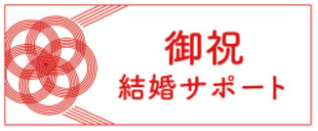 御祝
結婚サポート